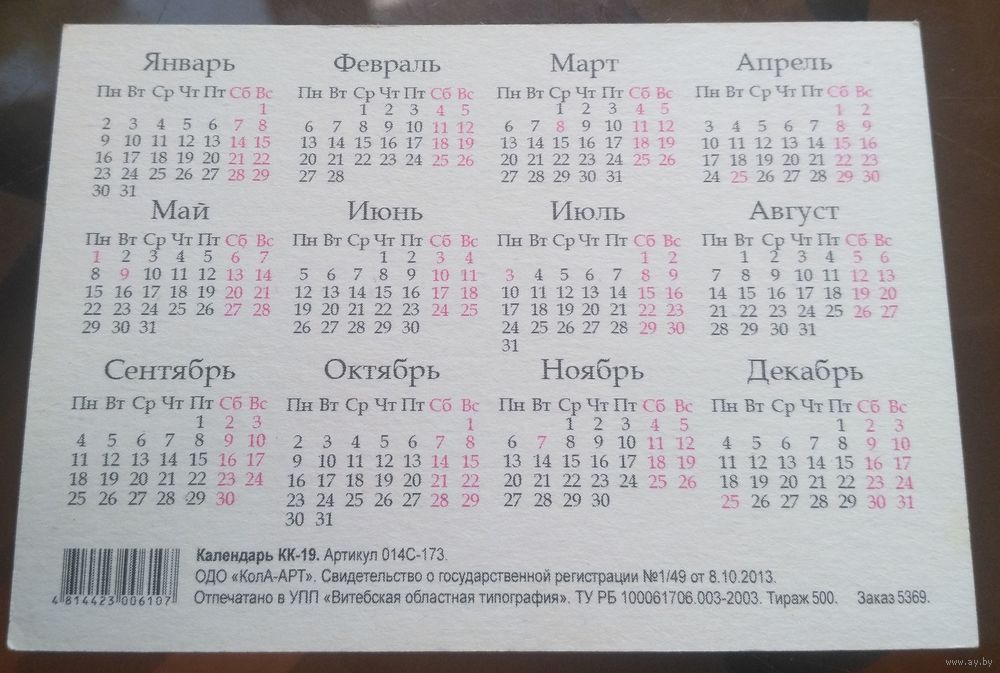 Январь
| Пн | Вт | Ср | Чт | Пт | Сб | Вс |
|---|---|---|---|---|---|---|
| | | | | | | 1 |
| 2 | 3 | 4 | 5 | 6 | 7 | 8 |
| 9 | 10 | 11 | 12 | 13 | 14 | 15 |
| 16 | 17 | 18 | 19 | 20 | 21 | 22 |
| 23 | 24 | 25 | 26 | 27 | 28 | 29 |
| 30 | 31 | | | | | |

Февраль
| Пн | Вт | Ср | Чт | Пт | Сб | Вс |
|---|---|---|---|---|---|---|
| | | 1 | 2 | 3 | 4 | 5 |
| 6 | 7 | 8 | 9 | 10 | 11 | 12 |
| 13 | 14 | 15 | 16 | 17 | 18 | 19 |
| 20 | 21 | 22 | 23 | 24 | 25 | 26 |
| 27 | 28 | | | | | |

Март
| Пн | Вт | Ср | Чт | Пт | Сб | Вс |
|---|---|---|---|---|---|---|
| | | 1 | 2 | 3 | 4 | 5 |
| 6 | 7 | 8 | 9 | 10 | 11 | 12 |
| 13 | 14 | 15 | 16 | 17 | 18 | 19 |
| 20 | 21 | 22 | 23 | 24 | 25 | 26 |
| 27 | 28 | 29 | 30 | 31 | | |

Апрель
| Пн | Вт | Ср | Чт | Пт | Сб | Вс |
|---|---|---|---|---|---|---|
| | | | | | 1 | 2 |
| 3 | 4 | 5 | 6 | 7 | 8 | 9 |
| 10 | 11 | 12 | 13 | 14 | 15 | 16 |
| 17 | 18 | 19 | 20 | 21 | 22 | 23 |
| 24 | 25 | 26 | 27 | 28 | 29 | 30 |

Май
| Пн | Вт | Ср | Чт | Пт | Сб | Вс |
|---|---|---|---|---|---|---|
| 1 | 2 | 3 | 4 | 5 | 6 | 7 |
| 8 | 9 | 10 | 11 | 12 | 13 | 14 |
| 15 | 16 | 17 | 18 | 19 | 20 | 21 |
| 22 | 23 | 24 | 25 | 26 | 27 | 28 |
| 29 | 30 | 31 | | | | |

Июнь
| Пн | Вт | Ср | Чт | Пт | Сб | Вс |
|---|---|---|---|---|---|---|
| | | | 1 | 2 | 3 | 4 |
| 5 | 6 | 7 | 8 | 9 | 10 | 11 |
| 12 | 13 | 14 | 15 | 16 | 17 | 18 |
| 19 | 20 | 21 | 22 | 23 | 24 | 25 |
| 26 | 27 | 28 | 29 | 30 | | |

Июль
| Пн | Вт | Ср | Чт | Пт | Сб | Вс |
|---|---|---|---|---|---|---|
| | | | | | 1 | 2 |
| 3 | 4 | 5 | 6 | 7 | 8 | 9 |
| 10 | 11 | 12 | 13 | 14 | 15 | 16 |
| 17 | 18 | 19 | 20 | 21 | 22 | 23 |
| 24 | 25 | 26 | 27 | 28 | 29 | 30 |
| 31 | | | | | | |

Август
| Пн | Вт | Ср | Чт | Пт | Сб | Вс |
|---|---|---|---|---|---|---|
| | 1 | 2 | 3 | 4 | 5 | 6 |
| 7 | 8 | 9 | 10 | 11 | 12 | 13 |
| 14 | 15 | 16 | 17 | 18 | 19 | 20 |
| 21 | 22 | 23 | 24 | 25 | 26 | 27 |
| 28 | 29 | 30 | 31 | | | |

Сентябрь
| Пн | Вт | Ср | Чт | Пт | Сб | Вс |
|---|---|---|---|---|---|---|
| | | | | 1 | 2 | 3 |
| 4 | 5 | 6 | 7 | 8 | 9 | 10 |
| 11 | 12 | 13 | 14 | 15 | 16 | 17 |
| 18 | 19 | 20 | 21 | 22 | 23 | 24 |
| 25 | 26 | 27 | 28 | 29 | 30 | |

Октябрь
| Пн | Вт | Ср | Чт | Пт | Сб | Вс |
|---|---|---|---|---|---|---|
| | | | | | | 1 |
| 2 | 3 | 4 | 5 | 6 | 7 | 8 |
| 9 | 10 | 11 | 12 | 13 | 14 | 15 |
| 16 | 17 | 18 | 19 | 20 | 21 | 22 |
| 23 | 24 | 25 | 26 | 27 | 28 | 29 |
| 30 | 31 | | | | | |

Ноябрь
| Пн | Вт | Ср | Чт | Пт | Сб | Вс |
|---|---|---|---|---|---|---|
| | | 1 | 2 | 3 | 4 | 5 |
| 6 | 7 | 8 | 9 | 10 | 11 | 12 |
| 13 | 14 | 15 | 16 | 17 | 18 | 19 |
| 20 | 21 | 22 | 23 | 24 | 25 | 26 |
| 27 | 28 | 29 | 30 | | | |

Декабрь
| Пн | Вт | Ср | Чт | Пт | Сб | Вс |
|---|---|---|---|---|---|---|
| | | | | 1 | 2 | 3 |
| 4 | 5 | 6 | 7 | 8 | 9 | 10 |
| 11 | 12 | 13 | 14 | 15 | 16 | 17 |
| 18 | 19 | 20 | 21 | 22 | 23 | 24 |
| 25 | 26 | 27 | 28 | 29 | 30 | 31 |

4 814423 006107
Календарь КК-19. Артикул 014С-173.
ОДО «КолА-АРТ». Свидетельство о государственной регистрации №1/49 от 8.10.2013.
Отпечатано в УПП «Витебская областная типография». ТУ РБ 100061706.003-2003. Тираж 500. Заказ 5369.
www.ay.by